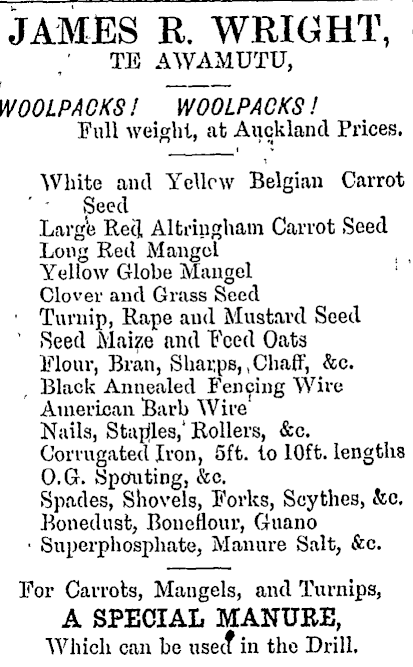 JAMES R. WRIGHT,
TE AWAMUTU,

WOOLPACKS! WOOLPACKS!
Full weight, at Auckland Prices.

White and Yellow Belgian Carrot Seed
Large Red Altringham Carrot Seed
Long Red Mangel
Yellow Globe Mangel
Clover and Grass Seed
Turnip, Rape and Mustard Seed
Seed Maize and Feed Oats
Flour, Bran, Sharps, Chaff, &c.
Black Annealed Fencing Wire
American Barb Wire
Nails, Staples, Rollers, &c.
Corrugated Iron, 5ft. to 10ft. lengths
O.G. Spouting, &c.
Spades, Shovels, Forks, Scythes, &c.
Bonedust, Boneflour, Guano
Superphosphate, Manure Salt, &c.

For Carrots, Mangels, and Turnips,
A SPECIAL MANURE,
Which can be used in the Drill.